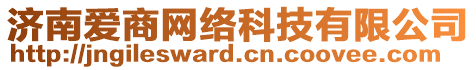 济南爱商网络科技有限公司
http://jngilesward.cn.coovee.com